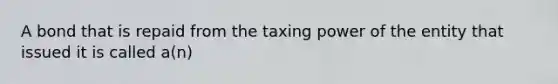 A bond that is repaid from the taxing power of the entity that issued it is called a(n)